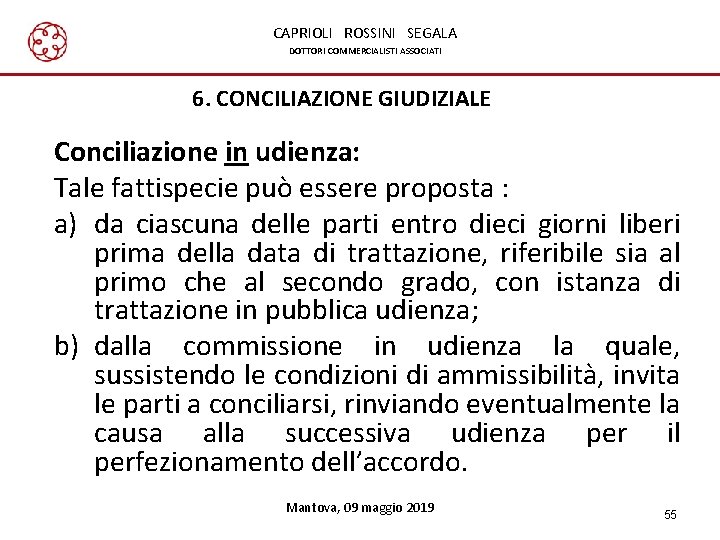 CAPRIOLI ROSSINI SEGALA
DOTTORI COMMERCIALISTI ASSOCIATI

6. CONCILIAZIONE GIUDIZIALE

Conciliazione in udienza:
Tale fattispecie può essere proposta :
a) da ciascuna delle parti entro dieci giorni liberi prima della data di trattazione, riferibile sia al primo che al secondo grado, con istanza di trattazione in pubblica udienza;
b) dalla commissione in udienza la quale, sussistendo le condizioni di ammissibilità, invita le parti a conciliarsi, rinviando eventualmente la causa alla successiva udienza per il perfezionamento dell'accordo.

Mantova, 09 maggio 2019

55